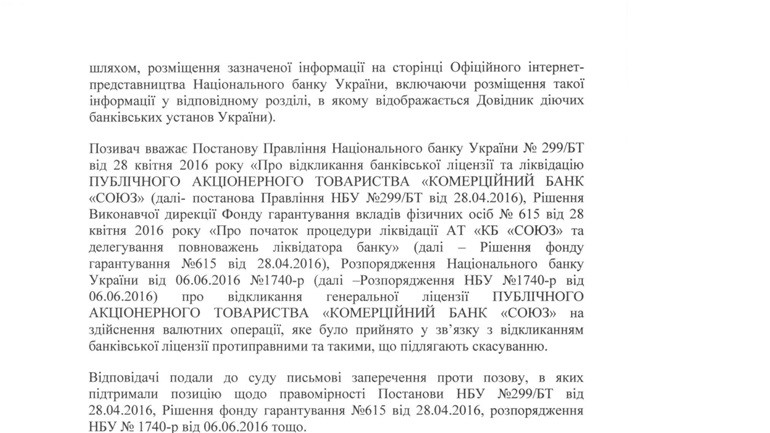 шляхом, розміщення зазначеної інформації на сторінці Офіційного інтернет-представництва Національного банку України, включаючи розміщення такої інформації у відповідному розділі, в якому відображається Довідник діючих банківських установ України).

Позивач вважає Постанову Правління Національного банку України № 299/БТ від 28 квітня 2016 року «Про відкликання банківської ліцензії та ліквідацію ПУБЛІЧНОГО АКЦІОНЕРНОГО ТОВАРИСТВА «КОМЕРЦІЙНИЙ БАНК «СОЮЗ» (далі- постанова Правління НБУ №299/БТ від 28.04.2016), Рішення Виконавчої дирекції Фонду гарантування вкладів фізичних осіб № 615 від 28 квітня 2016 року «Про початок процедури ліквідації АТ «КБ «СОЮЗ» та делегування повноважень ліквідатора банку» (далі – Рішення фонду гарантування №615 від 28.04.2016), Розпорядження Національного банку України від 06.06.2016 №1740-р (далі –Розпорядження НБУ №1740-р від 06.06.2016) про відкликання генеральної ліцензії ПУБЛІЧНОГО АКЦІОНЕРНОГО ТОВАРИСТВА «КОМЕРЦІЙНИЙ БАНК «СОЮЗ» на здійснення валютних операції, яке було прийнято у зв'язку з відкликанням банківської ліцензії протиправними та такими, що підлягають скасуванню.

Відповідачі подали до суду письмові заперечення проти позову, в яких підтримали позицію щодо правомірності Постанови НБУ №299/БТ від 28.04.2016, Рішення фонду гарантування №615 від 28.04.2016, розпорядження НБУ № 1740-р від 06.06.2016 тощо.